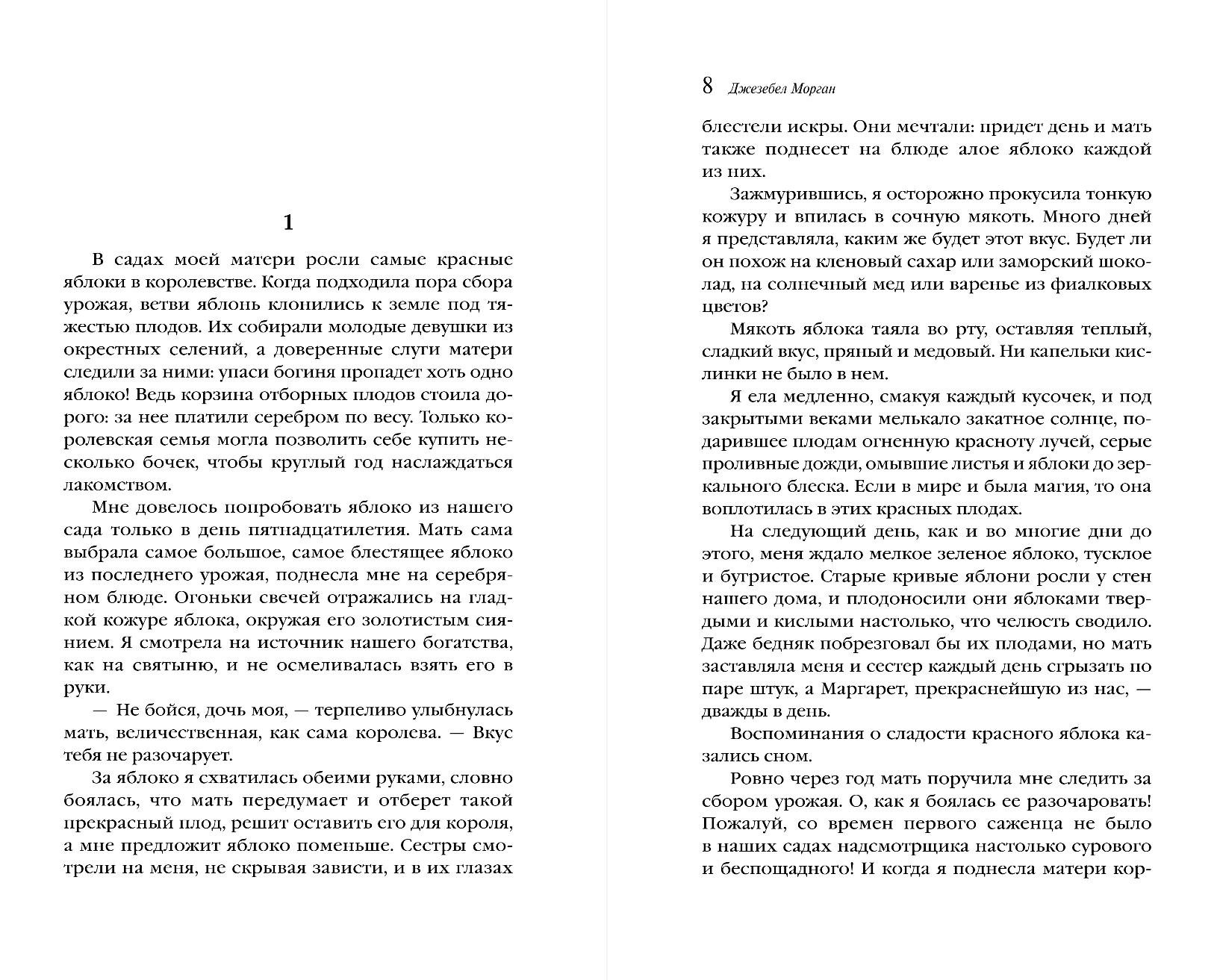 1

В садах моей матери росли самые красные яблоки в королевстве. Когда подходила пора сбора урожая, ветви яблонь клонились к земле под тяжестью плодов. Их собирали молодые девушки из окрестных селений, а доверенные слуги матери следили за ними: упаси богиня пропадет хоть одно яблоко! Ведь корзина отборных плодов стоила дорого: за нее платили серебром по весу. Только королевская семья могла позволить себе купить несколько бочек, чтобы круглый год наслаждаться лакомством.

Мне довелось попробовать яблоко из нашего сада только в день пятнадцатилетия. Мать сама выбрала самое большое, самое блестящее яблоко из последнего урожая, поднесла мне на серебряном блюде. Огоньки свечей отражались на гладкой кожуре яблока, окружая его золотистым сиянием. Я смотрела на источник нашего богатства, как на святыню, и не осмеливалась взять его в руки.

— Не бойся, дочь моя, — терпеливо улыбнулась мать, величественная, как сама королева. — Вкус тебя не разочарует.

За яблоко я схватилась обеими руками, словно боялась, что мать передумает и отберет такой прекрасный плод, решит оставить его для короля, а мне предложит яблоко поменьше. Сестры смотрели на меня, не скрывая зависти, и в их глазах

8 Джезебел Морган

блестели искры. Они мечтали: придет день и мать также поднесет на блюде алое яблоко каждой из них.

Зажмурившись, я осторожно прокусила тонкую кожуру и впилась в сочную мякоть. Много дней я представляла, каким же будет этот вкус. Будет ли он похож на кленовый сахар или заморский шоколад, на солнечный мед или варенье из фиалковых цветов?

Мякоть яблока таяла во рту, оставляя теплый, сладкий вкус, пряный и медовый. Ни капельки кислинки не было в нем.

Я ела медленно, смакуя каждый кусочек, и под закрытыми веками мелькало закатное солнце, подарившее плодам огненную красноту лучей, серые проливные дожди, омывшие листья и яблоки до зеркального блеска. Если в мире и была магия, то она воплотилась в этих красных плодах.

На следующий день, как и во многие дни до этого, меня ждало мелкое зеленое яблоко, тусклое и бугристое. Старые кривые яблони росли у стен нашего дома, и плодоносили они яблоками твердыми и кислыми настолько, что челюсть сводило. Даже бедняк побрезговал бы их плодами, но мать заставляла меня и сестер каждый день сгрызать по паре штук, а Маргарет, прекраснейшую из нас, — дважды в день.

Воспоминания о сладости красного яблока казались сном.

Ровно через год мать поручила мне следить за сбором урожая. О, как я боялась ее разочаровать! Пожалуй, со времен первого саженца не было в наших садах надсмотрщика настолько сурового и беспощадного! И когда я поднесла матери кор-